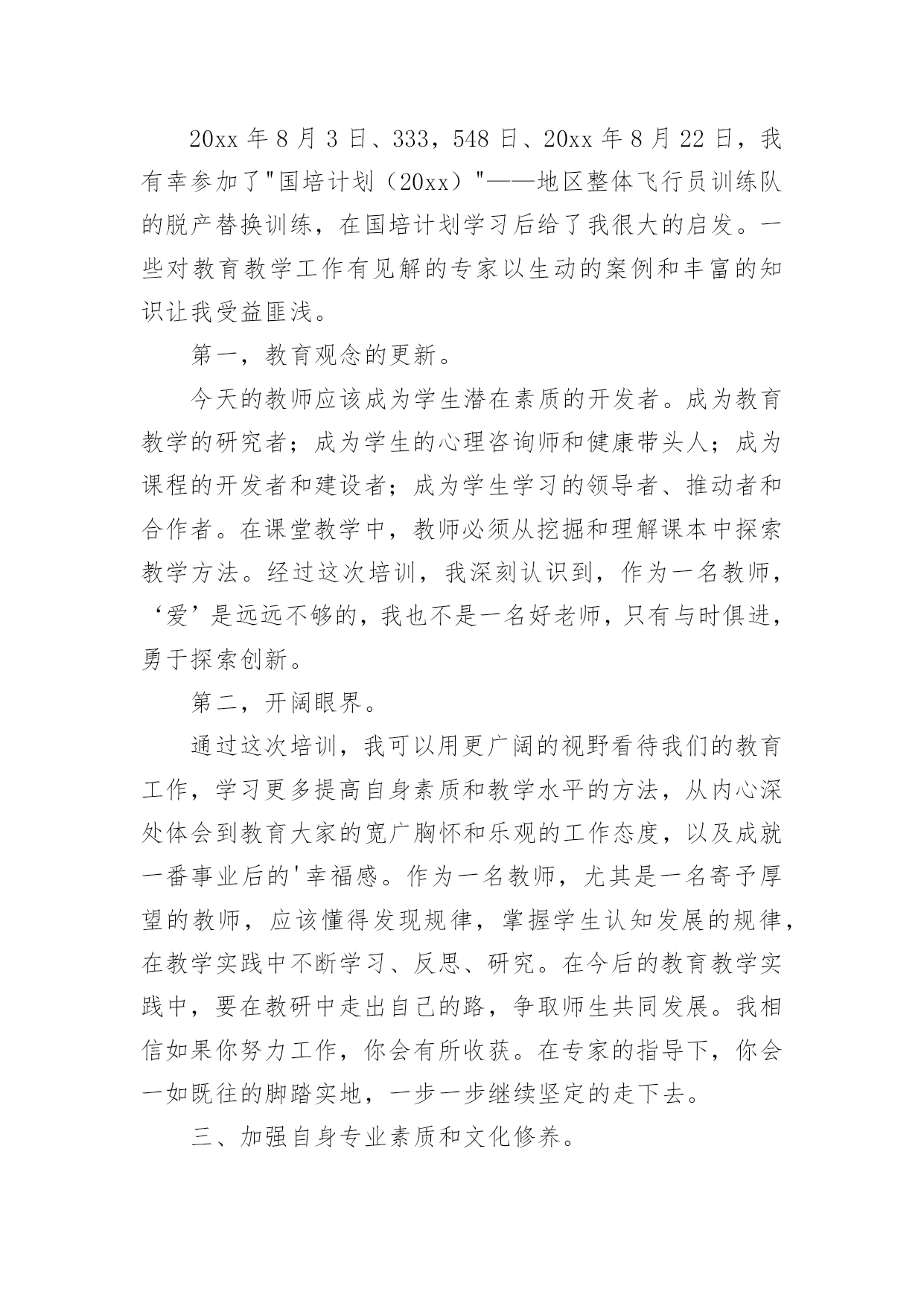 20xx 年 8 月 3 日、333，548 日、20xx 年 8 月 22 日，我有幸参加了"国培计划（20xx）"——地区整体飞行员训练队的脱产替换训练，在国培计划学习后给了我很大的启发。一些对教育教学工作有见解的专家以生动的案例和丰富的知识让我受益匪浅。

第一，教育观念的更新。

今天的教师应该成为学生潜在素质的开发者。成为教育教学的研究者；成为学生的心理咨询师和健康带头人；成为课程的开发者和建设者；成为学生学习的领导者、推动者和合作者。在课堂教学中，教师必须从挖掘和理解课本中探索教学方法。经过这次培训，我深刻认识到，作为一名教师，‘爱’是远远不够的，我也不是一名好老师，只有与时俱进，勇于探索创新。

第二，开阔眼界。

通过这次培训，我可以用更广阔的视野看待我们的教育工作，学习更多提高自身素质和教学水平的方法，从内心深处体会到教育大家的宽广胸怀和乐观的工作态度，以及成就一番事业后的'幸福感。作为一名教师，尤其是一名寄予厚望的教师，应该懂得发现规律，掌握学生认知发展的规律，在教学实践中不断学习、反思、研究。在今后的教育教学实践中，要在教研中走出自己的路，争取师生共同发展。我相信如果你努力工作，你会有所收获。在专家的指导下，你会一如既往的脚踏实地，一步一步继续坚定的走下去。

三、加强自身专业素质和文化修养。